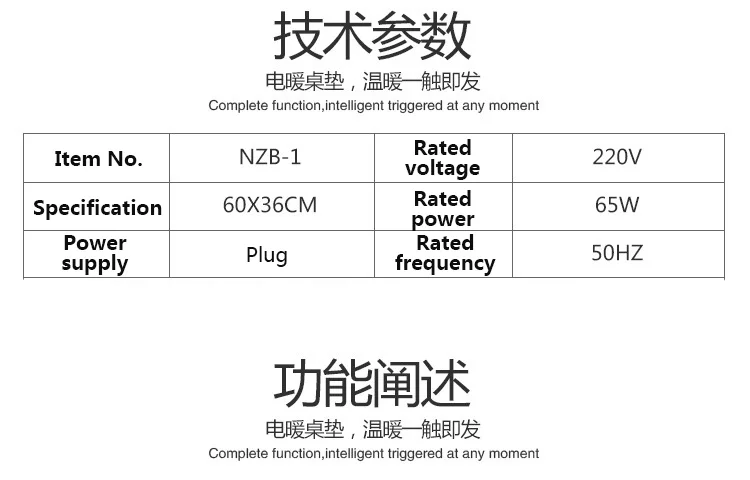 技术参数

电暖桌垫，温暖一触即发

Complete function,intelligent triggered at any moment

| Item No. | NZB-1 | Rated voltage | 220V |
|---|---|---|---|
| Specification | 60X36CM | Rated power | 65W |
| Power supply | Plug | Rated frequency | 50HZ |

功能阐述

电暖桌垫，温暖一触即发

Complete function,intelligent triggered at any moment